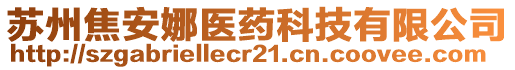 苏州焦安娜医药科技有限公司
http://szgabriellecr21.cn.coovee.com